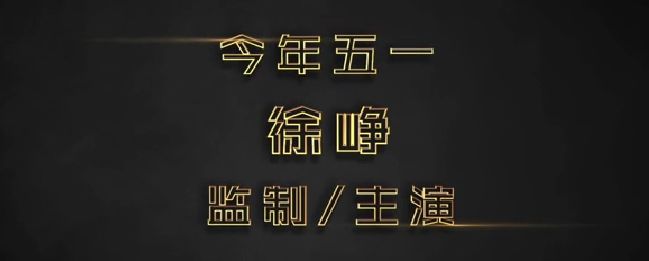 今年五一

徐峥

监制／主演